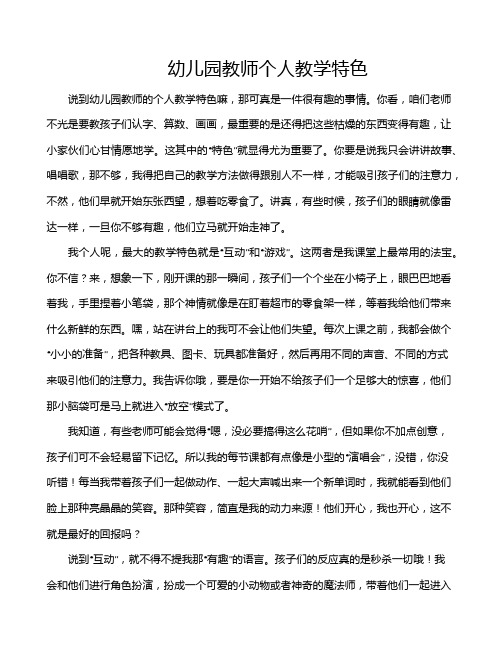 幼儿园教师个人教学特色

说到幼儿园教师的个人教学特色嘛，那可真是一件很有趣的事情。你看，咱们老师不光是要教孩子们认字、算数、画画，最重要的是还得把这些枯燥的东西变得有趣，让小家伙们心甘情愿地学。这其中的“特色”就显得尤为重要了。你要是说我只会讲讲故事、唱唱歌，那不够，我得把自己的教学方法做得跟别人不一样，才能吸引孩子们的注意力，不然，他们早就开始东张西望，想着吃零食了。讲真，有些时候，孩子们的眼睛就像雷达一样，一旦你不够有趣，他们立马就开始走神了。

我个人呢，最大的教学特色就是“互动”和“游戏”。这两者是我课堂上最常用的法宝。你不信？来，想象一下，刚开课的那一瞬间，孩子们一个个坐在小椅子上，眼巴巴地看着我，手里捏着小笔袋，那个神情就像是在盯着超市的零食架一样，等着我给他们带来什么新鲜的东西。嘿，站在讲台上的我可不会让他们失望。每次上课之前，我都会做个“小小的准备”，把各种教具、图卡、玩具都准备好，然后再用不同的声音、不同的方式来吸引他们的注意力。我告诉你哦，要是你一开始不给孩子们一个足够大的惊喜，他们那小脑袋可是马上就进入“放空”模式了。

我知道，有些老师可能会觉得“嗯，没必要搞得这么花哨”，但如果你不加点创意，孩子们可不会轻易留下记忆。所以我的每节课都有点像是小型的“演唱会”，没错，你没听错！每当我带着孩子们一起做动作、一起大声喊出来一个新单词时，我就能看到他们脸上那种亮晶晶的笑容。那种笑容，简直是我的动力来源！他们开心，我也开心，这不就是最好的回报吗？

说到“互动”，就不得不提我那“有趣”的语言。孩子们的反应真的是秒杀一切哦！我会和他们进行角色扮演，扮成一个可爱的小动物或者神奇的魔法师，带着他们一起进入